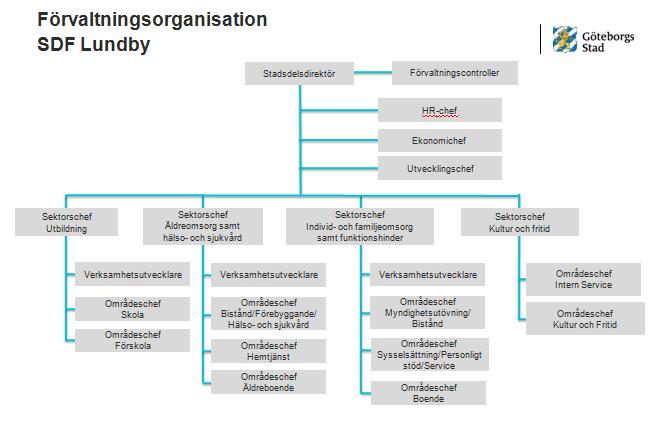 Förvaltningsorganisation
SDF Lundby

Göteborgs Stad

Stadsdelsdirektör

Förvaltningscontroller

HR-chef

Ekonomichef

Utvecklingschef

Sektorschef
Utbildning

Verksamhetsutvecklare

Områdeschef
Skola

Områdeschef
Förskola

Sektorschef
Äldreomsorg samt
hälso- och sjukvård

Verksamhetsutvecklare

Områdeschef
Bistånd/Förebyggande/
Hälso- och sjukvård

Områdeschef
Hemtjänst

Områdeschef
Äldreboende

Sektorschef
Individ- och familjeomsorg
samt funktionshinder

Verksamhetsutvecklare

Områdeschef
Myndighetsutövning/
Bistånd

Områdeschef
Sysselsättning/Personligt
stöd/Service

Områdeschef
Boende

Sektorschef
Kultur och fritid

Områdeschef
Intern Service

Områdeschef
Kultur och Fritid